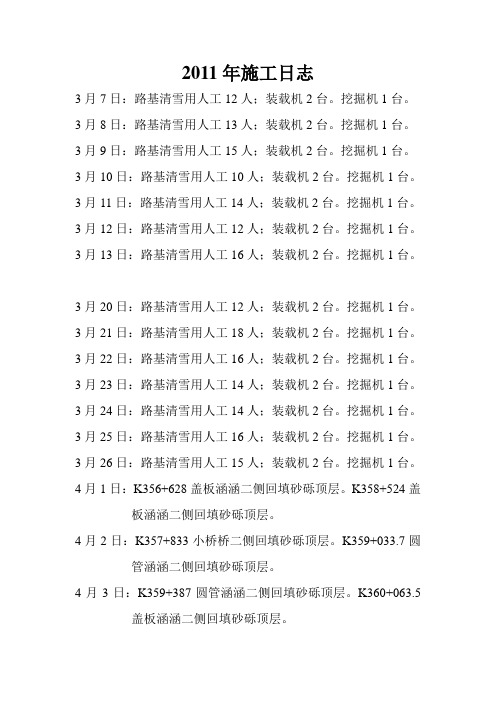 2011 年施工日志

3 月 7 日：路基清雪用人工 12 人；装载机 2 台。挖掘机 1 台。

3 月 8 日：路基清雪用人工 13 人；装载机 2 台。挖掘机 1 台。

3 月 9 日：路基清雪用人工 15 人；装载机 2 台。挖掘机 1 台。

3 月 10 日：路基清雪用人工 10 人；装载机 2 台。挖掘机 1 台。

3 月 11 日：路基清雪用人工 14 人；装载机 2 台。挖掘机 1 台。

3 月 12 日：路基清雪用人工 12 人；装载机 2 台。挖掘机 1 台。

3 月 13 日：路基清雪用人工 16 人；装载机 2 台。挖掘机 1 台。

3 月 20 日：路基清雪用人工 12 人；装载机 2 台。挖掘机 1 台。

3 月 21 日：路基清雪用人工 18 人；装载机 2 台。挖掘机 1 台。

3 月 22 日：路基清雪用人工 16 人；装载机 2 台。挖掘机 1 台。

3 月 23 日：路基清雪用人工 14 人；装载机 2 台。挖掘机 1 台。

3 月 24 日：路基清雪用人工 14 人；装载机 2 台。挖掘机 1 台。

3 月 25 日：路基清雪用人工 16 人；装载机 2 台。挖掘机 1 台。

3 月 26 日：路基清雪用人工 15 人；装载机 2 台。挖掘机 1 台。

4 月 1 日：K356+628 盖板涵涵二侧回填砂砾顶层。K358+524 盖板涵涵二侧回填砂砾顶层。

4 月 2 日：K357+833 小桥桥二侧回填砂砾顶层。K359+033.7 圆管涵涵二侧回填砂砾顶层。

4 月 3 日：K359+387 圆管涵涵二侧回填砂砾顶层。K360+063.5 盖板涵涵二侧回填砂砾顶层。